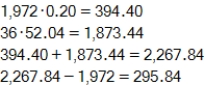 $1,972 \cdot 0.20 = 394.40$

$36 \cdot 52.04 = 1,873.44$

$394.40 + 1,873.44 = 2,267.84$

$2,267.84 - 1,972 = 295.84$